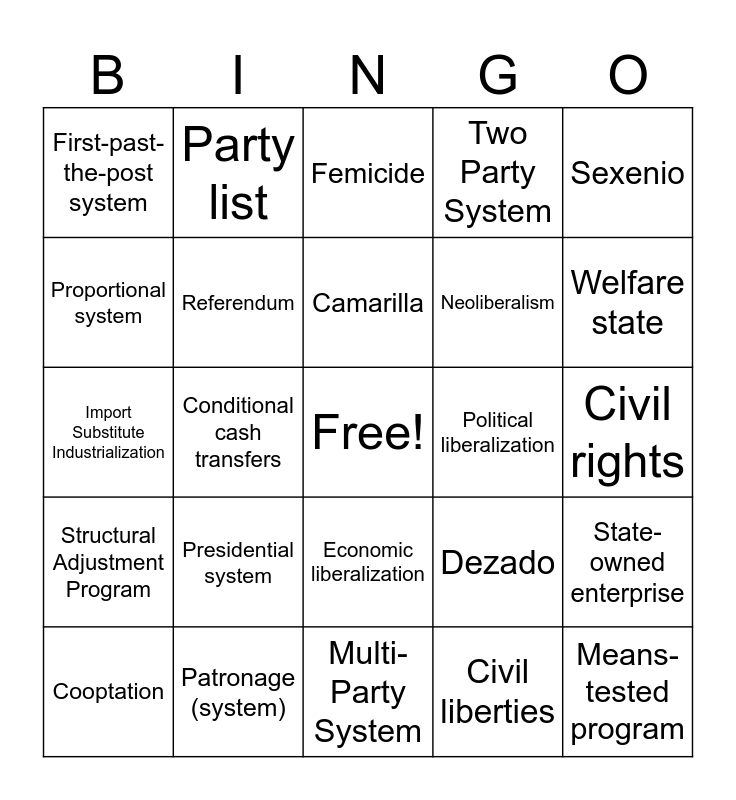 | B | I | N | G | O |
|---|---|---|---|---|
| First-past-the-post system | Party list | Femicide | Two Party System | Sexenio |
| Proportional system | Referendum | Camarilla | Neoliberalism | Welfare state |
| Import Substitute Industrialization | Conditional cash transfers | Free! | Political liberalization | Civil rights |
| Structural Adjustment Program | Presidential system | Economic liberalization | Dezado | State-owned enterprise |
| Cooptation | Patronage (system) | Multi-Party System | Civil liberties | Means-tested program |